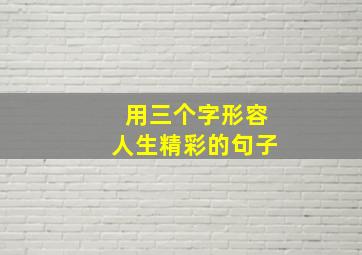 用三个字形容
人生精彩的句子